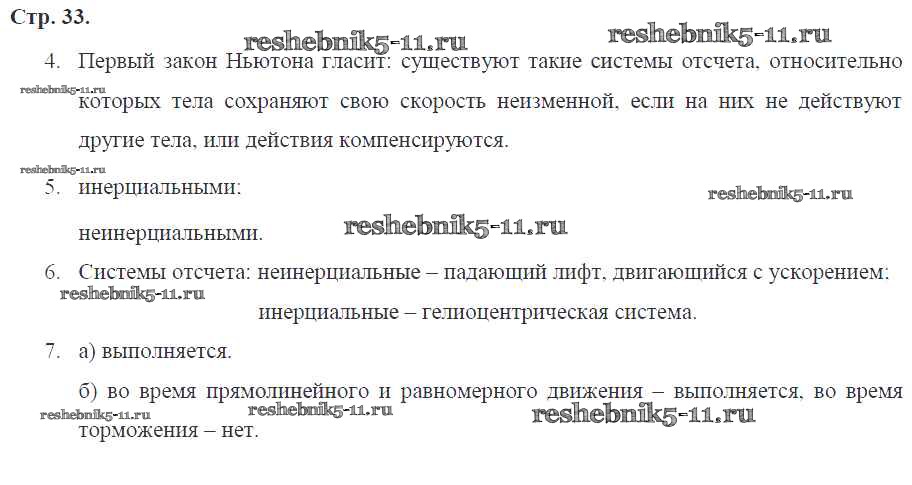 Стр. 33.

4. Первый закон Ньютона гласит: существуют такие системы отсчета, относительно которых тела сохраняют свою скорость неизменной, если на них не действуют другие тела, или действия компенсируются.

5. инерциальными;

неинерциальными.

6. Системы отсчета: неинерциальные – падающий лифт, двигающийся с ускорением; инерциальные – гелиоцентрическая система.

7. а) выполняется.

б) во время прямолинейного и равномерного движения – выполняется, во время торможения – нет.

reshebnik5-11.ru